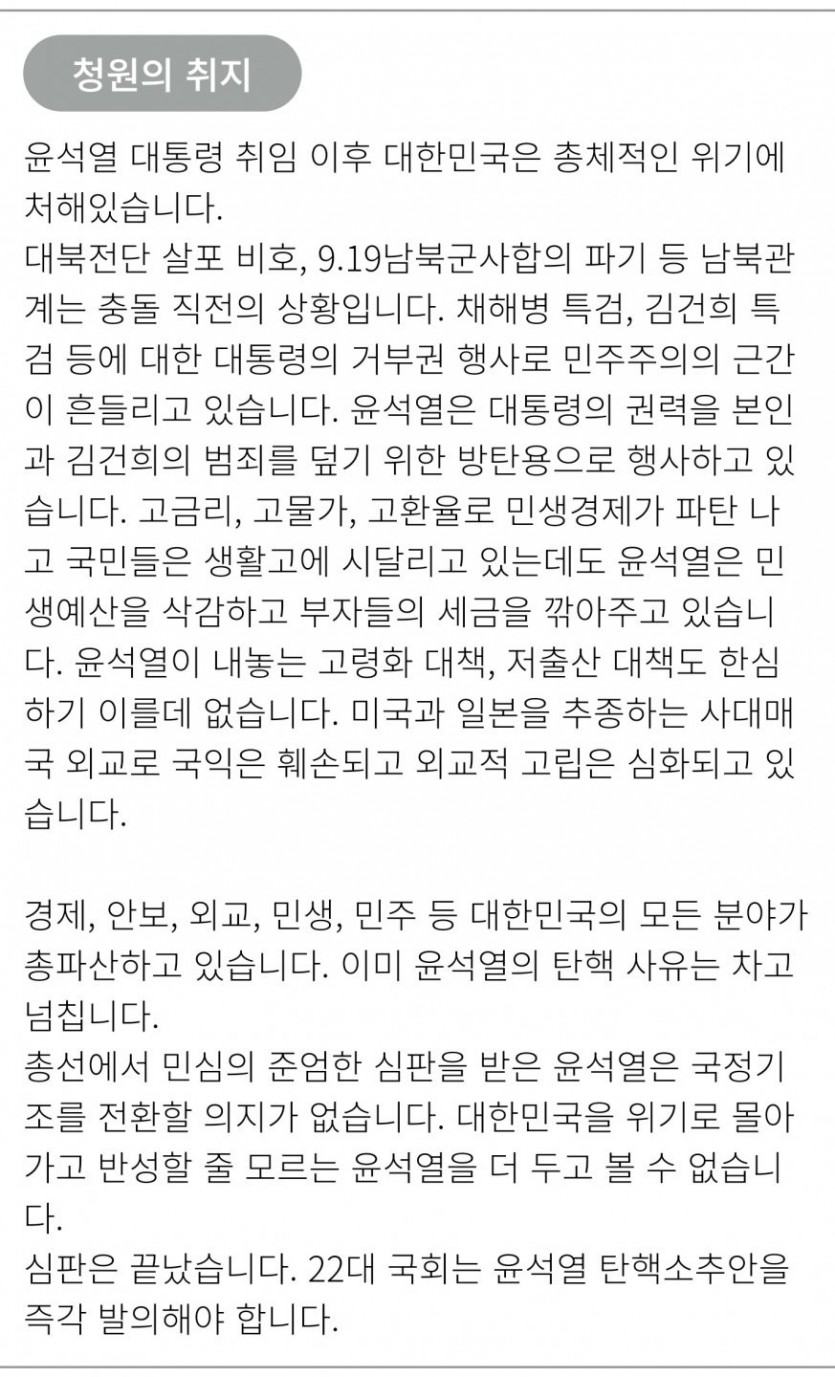 청원의 취지

윤석열 대통령 취임 이후 대한민국은 총체적인 위기에 처해있습니다.
대북전단 살포 비호, 9.19남북군사합의 파기 등 남북관계는 충돌 직전의 상황입니다. 채해병 특검, 김건희 특검 등에 대한 대통령의 거부권 행사로 민주주의의 근간이 흔들리고 있습니다. 윤석열은 대통령의 권력을 본인과 김건희의 범죄를 덮기 위한 방탄용으로 행사하고 있습니다. 고금리, 고물가, 고환율로 민생경제가 파탄 나고 국민들은 생활고에 시달리고 있는데도 윤석열은 민생예산을 삭감하고 부자들의 세금을 깎아주고 있습니다. 윤석열이 내놓는 고령화 대책, 저출산 대책도 한심하기 이를데 없습니다. 미국과 일본을 추종하는 사대매국 외교로 국익은 훼손되고 외교적 고립은 심화되고 있습니다.

경제, 안보, 외교, 민생, 민주 등 대한민국의 모든 분야가 총파산하고 있습니다. 이미 윤석열의 탄핵 사유는 차고 넘칩니다.
총선에서 민심의 준엄한 심판을 받은 윤석열은 국정기조를 전환할 의지가 없습니다. 대한민국을 위기로 몰아가고 반성할 줄 모르는 윤석열을 더 두고 볼 수 없습니다.
심판은 끝났습니다. 22대 국회는 윤석열 탄핵소추안을 즉각 발의해야 합니다.